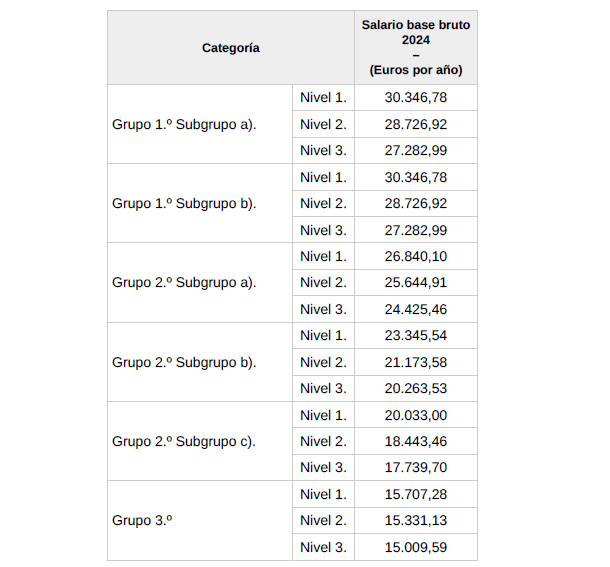 | Categoría | | Salario base bruto 2024 – (Euros por año) |
|---|---|---|
| Grupo 1.º Subgrupo a). | Nivel 1. | 30.346,78 |
| | Nivel 2. | 28.726,92 |
| | Nivel 3. | 27.282,99 |
| Grupo 1.º Subgrupo b). | Nivel 1. | 30.346,78 |
| | Nivel 2. | 28.726,92 |
| | Nivel 3. | 27.282,99 |
| Grupo 2.º Subgrupo a). | Nivel 1. | 26.840,10 |
| | Nivel 2. | 25.644,91 |
| | Nivel 3. | 24.425,46 |
| Grupo 2.º Subgrupo b). | Nivel 1. | 23.345,54 |
| | Nivel 2. | 21.173,58 |
| | Nivel 3. | 20.263,53 |
| Grupo 2.º Subgrupo c). | Nivel 1. | 20.033,00 |
| | Nivel 2. | 18.443,46 |
| | Nivel 3. | 17.739,70 |
| Grupo 3.º | Nivel 1. | 15.707,28 |
| | Nivel 2. | 15.331,13 |
| | Nivel 3. | 15.009,59 |